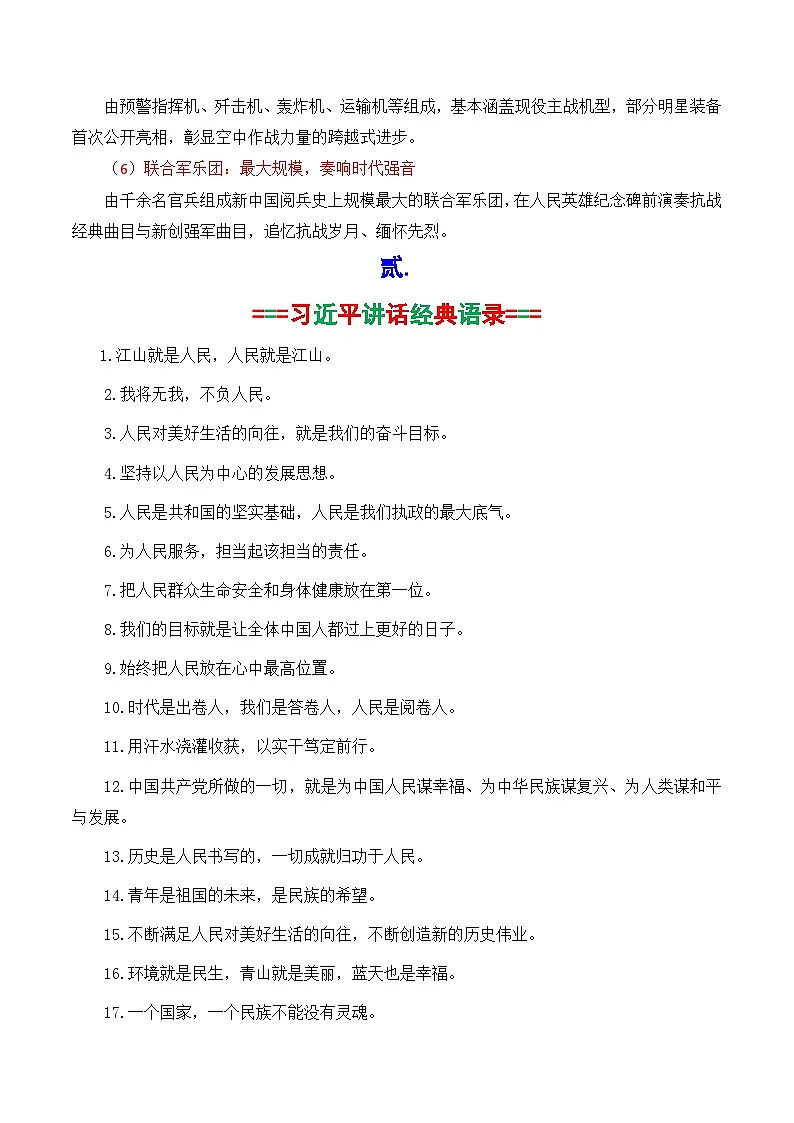 由预警指挥机、歼击机、轰炸机、运输机等组成，基本涵盖现役主战机型，部分明星装备首次公开亮相，彰显空中作战力量的跨越式进步。

（6）联合军乐团：最大规模，奏响时代强音

由千余名官兵组成新中国阅兵史上规模最大的联合军乐团，在人民英雄纪念碑前演奏抗战经典曲目与新创强军曲目，追忆抗战岁月、缅怀先烈。

贰.

===习近平讲话经典语录===

1.江山就是人民，人民就是江山。

2.我将无我，不负人民。

3.人民对美好生活的向往，就是我们的奋斗目标。

4.坚持以人民为中心的发展思想。

5.人民是共和国的坚实基础，人民是我们执政的最大底气。

6.为人民服务，担当起该担当的责任。

7.把人民群众生命安全和身体健康放在第一位。

8.我们的目标就是让全体中国人都过上更好的日子。

9.始终把人民放在心中最高位置。

10.时代是出卷人，我们是答卷人，人民是阅卷人。

11.用汗水浇灌收获，以实干笃定前行。

12.中国共产党所做的一切，就是为中国人民谋幸福、为中华民族谋复兴、为人类谋和平与发展。

13.历史是人民书写的，一切成就归功于人民。

14.青年是祖国的未来，是民族的希望。

15.不断满足人民对美好生活的向往，不断创造新的历史伟业。

16.环境就是民生，青山就是美丽，蓝天也是幸福。

17.一个国家，一个民族不能没有灵魂。